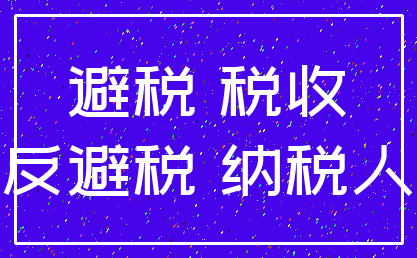 避税 税收
反避税 纳税人